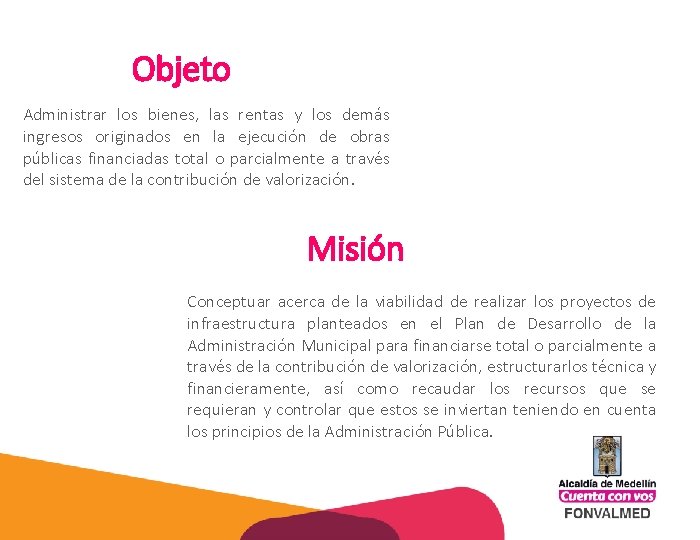 Objeto

Administrar los bienes, las rentas y los demás ingresos originados en la ejecución de obras públicas financiadas total o parcialmente a través del sistema de la contribución de valorización.

Misión

Conceptuar acerca de la viabilidad de realizar los proyectos de infraestructura planteados en el Plan de Desarrollo de la Administración Municipal para financiarse total o parcialmente a través de la contribución de valorización, estructurarlos técnica y financieramente, así como recaudar los recursos que se requieran y controlar que estos se inviertan teniendo en cuenta los principios de la Administración Pública.

Alcaldía de Medellín
Cuenta con vos
FONVALMED